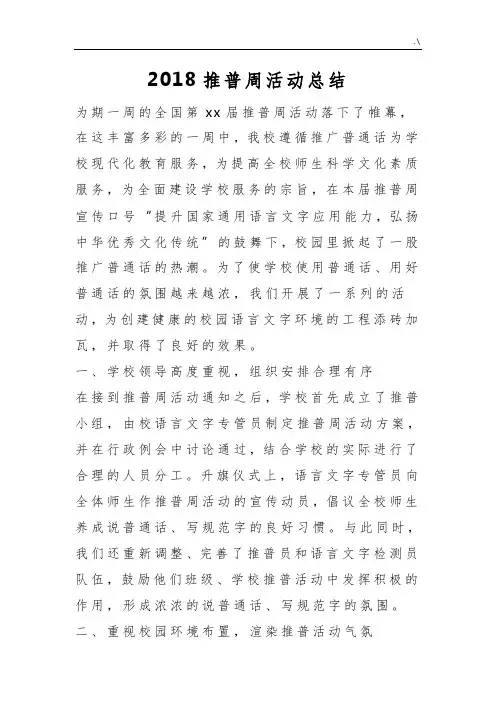 .\

2018 推普周活动总结

为期一周的全国第 xx 届推普周活动落下了帷幕，在这丰富多彩的一周中，我校遵循推广普通话为学校现代化教育服务，为提高全校师生科学文化素质服务，为全面建设学校服务的宗旨，在本届推普周宣传口号“提升国家通用语言文字应用能力，弘扬中华优秀文化传统”的鼓舞下，校园里掀起了一股推广普通话的热潮。为了使学校使用普通话、用好普通话的氛围越来越浓，我们开展了一系列的活动，为创建健康的校园语言文字环境的工程添砖加瓦，并取得了良好的效果。

一、学校领导高度重视，组织安排合理有序

在接到推普周活动通知之后，学校首先成立了推普小组，由校语言文字专管员制定推普周活动方案，并在行政例会中讨论通过，结合学校的实际进行了合理的人员分工。升旗仪式上，语言文字专管员向全体师生作推普周活动的宣传动员，倡议全校师生养成说普通话、写规范字的良好习惯。与此同时，我们还重新调整、完善了推普员和语言文字检测员队伍，鼓励他们班级、学校推普活动中发挥积极的作用，形成浓浓的说普通话、写规范字的氛围。

二、重视校园环境布置，渲染推普活动气氛